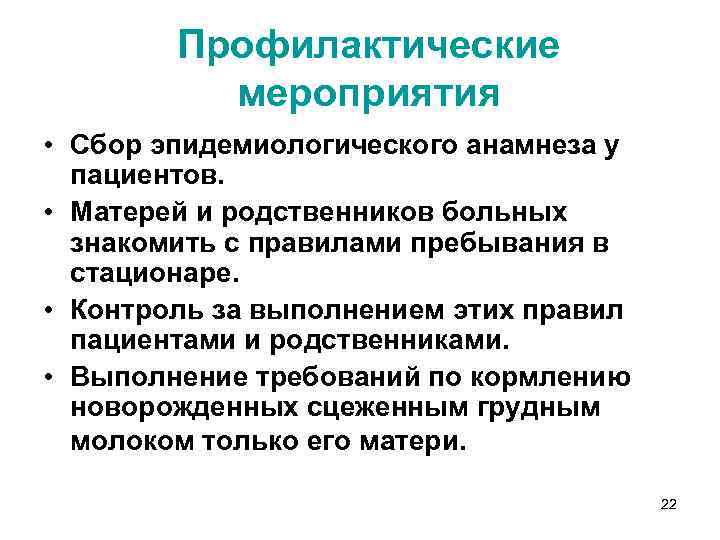 Профилактические мероприятия

• Сбор эпидемиологического анамнеза у пациентов.
• Матерей и родственников больных знакомить с правилами пребывания в стационаре.
• Контроль за выполнением этих правил пациентами и родственниками.
• Выполнение требований по кормлению новорожденных сцеженным грудным молоком только его матери.

22